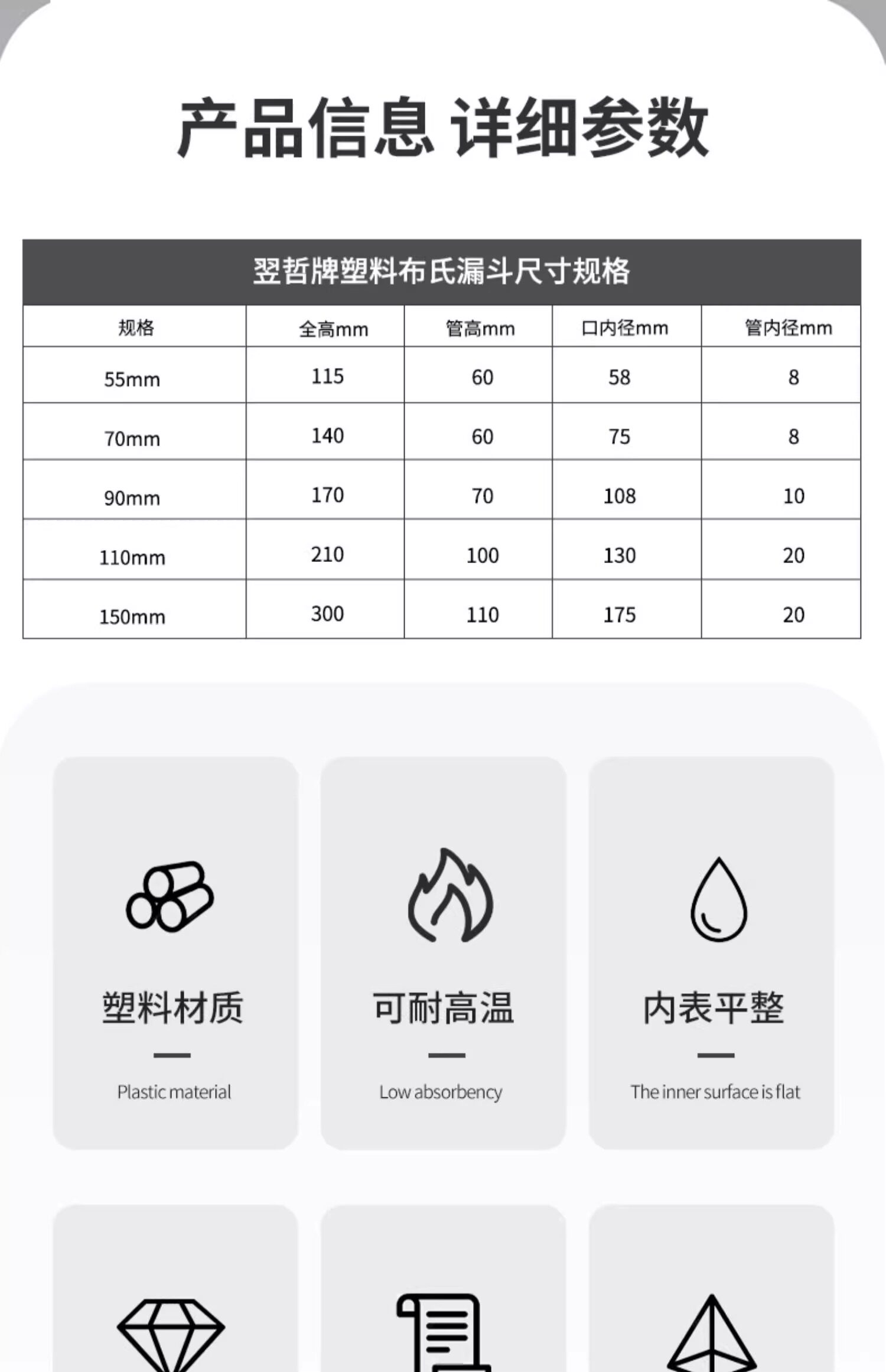 产品信息 详细参数

翌哲牌塑料布氏漏斗尺寸规格

| 规格 | 全高mm | 管高mm | 口内径mm | 管内径mm |
|---|---|---|---|---|
| 55mm | 115 | 60 | 58 | 8 |
| 70mm | 140 | 60 | 75 | 8 |
| 90mm | 170 | 70 | 108 | 10 |
| 110mm | 210 | 100 | 130 | 20 |
| 150mm | 300 | 110 | 175 | 20 |

塑料材质
Plastic material

可耐高温
Low absorbency

内表平整
The inner surface is flat